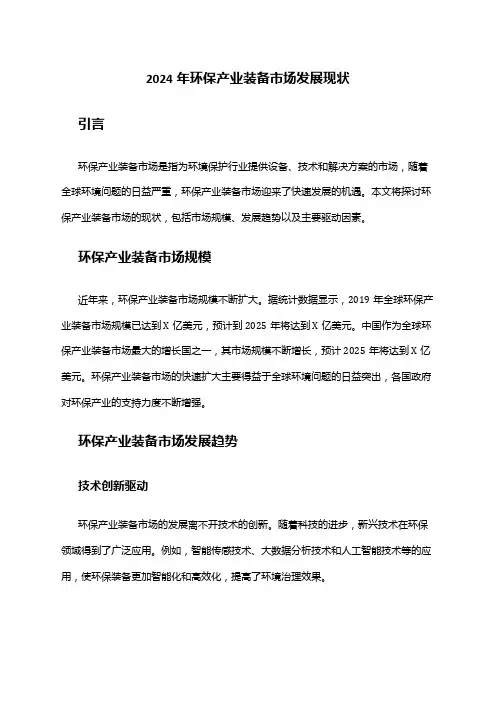 2024 年环保产业装备市场发展现状

引言

环保产业装备市场是指为环境保护行业提供设备、技术和解决方案的市场，随着全球环境问题的日益严重，环保产业装备市场迎来了快速发展的机遇。本文将探讨环保产业装备市场的现状，包括市场规模、发展趋势以及主要驱动因素。

环保产业装备市场规模

近年来，环保产业装备市场规模不断扩大。据统计数据显示，2019 年全球环保产业装备市场规模已达到 X 亿美元，预计到 2025 年将达到 X 亿美元。中国作为全球环保产业装备市场最大的增长国之一，其市场规模不断增长，预计 2025 年将达到 X 亿美元。环保产业装备市场的快速扩大主要得益于全球环境问题的日益突出，各国政府对环保产业的支持力度不断增强。

环保产业装备市场发展趋势

技术创新驱动

环保产业装备市场的发展离不开技术的创新。随着科技的进步，新兴技术在环保领域得到了广泛应用。例如，智能传感技术、大数据分析技术和人工智能技术等的应用，使环保装备更加智能化和高效化，提高了环境治理效果。